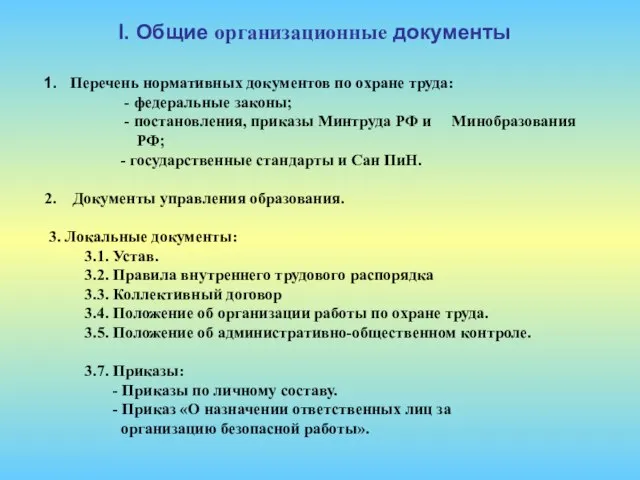 I. Общие организационные документы

1. Перечень нормативных документов по охране труда:
- федеральные законы;
- постановления, приказы Минтруда РФ и Минобразования РФ;
- государственные стандарты и Сан ПиН.

2. Документы управления образования.

3. Локальные документы:
3.1. Устав.
3.2. Правила внутреннего трудового распорядка
3.3. Коллективный договор
3.4. Положение об организации работы по охране труда.
3.5. Положение об административно-общественном контроле.

3.7. Приказы:
- Приказы по личному составу.
- Приказ «О назначении ответственных лиц за организацию безопасной работы».